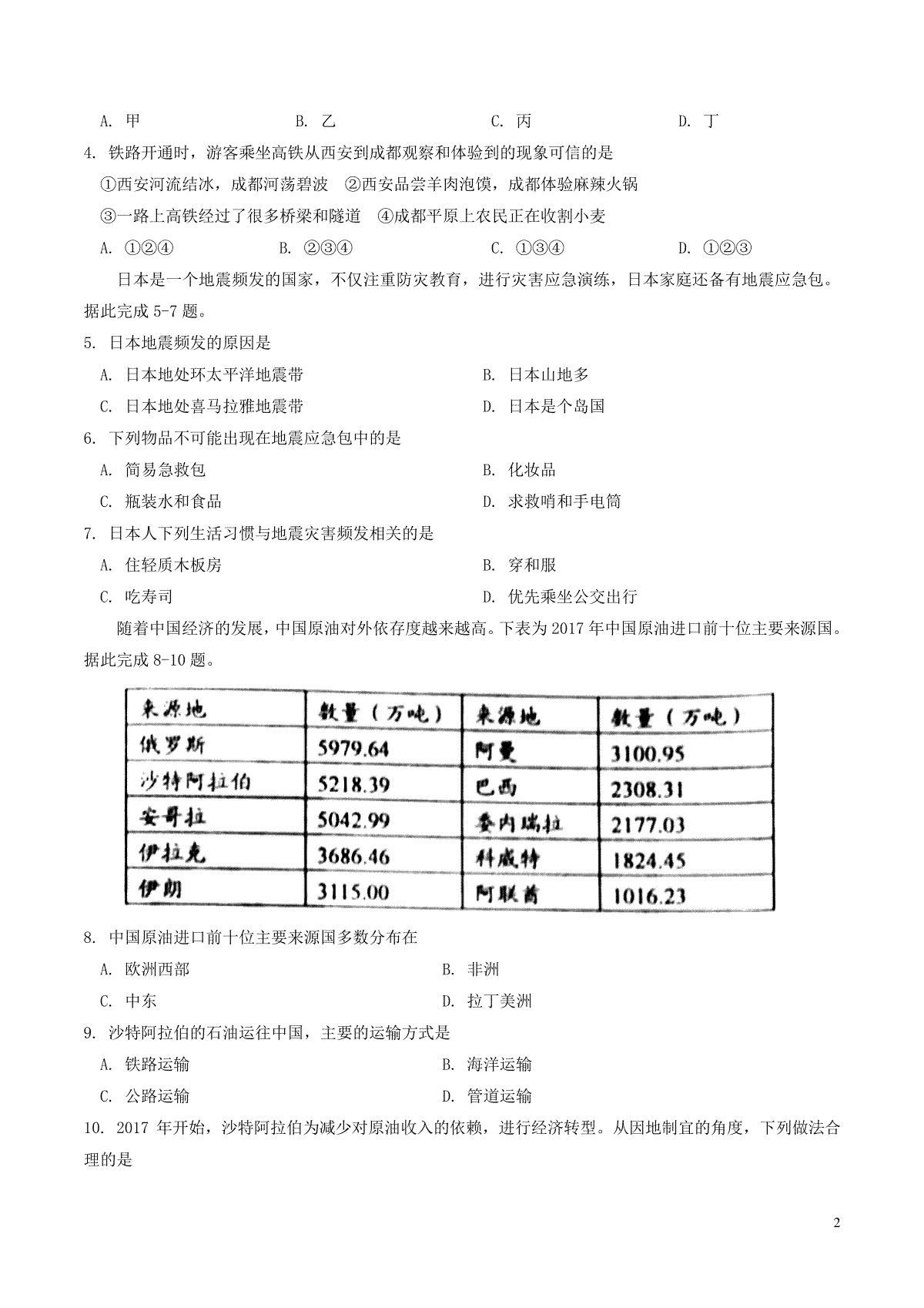 A. 甲　　B. 乙　　C. 丙　　D. 丁

4. 铁路开通时，游客乘坐高铁从西安到成都观察和体验到的现象可信的是

①西安河流结冰，成都河荡碧波　②西安品尝羊肉泡馍，成都体验麻辣火锅

③一路上高铁经过了很多桥梁和隧道　④成都平原上农民正在收割小麦

A. ①②④　　B. ②③④　　C. ①③④　　D. ①②③

日本是一个地震频发的国家，不仅注重防灾教育，进行灾害应急演练，日本家庭还备有地震应急包。据此完成 5-7 题。

5. 日本地震频发的原因是

A. 日本地处环太平洋地震带　　B. 日本山地多

C. 日本地处喜马拉雅地震带　　D. 日本是个岛国

6. 下列物品不可能出现在地震应急包中的是

A. 简易急救包　　B. 化妆品

C. 瓶装水和食品　　D. 求救哨和手电筒

7. 日本人下列生活习惯与地震灾害频发相关的是

A. 住轻质木板房　　B. 穿和服

C. 吃寿司　　D. 优先乘坐公交出行

随着中国经济的发展，中国原油对外依存度越来越高。下表为 2017 年中国原油进口前十位主要来源国。据此完成 8-10 题。

| 来源地 | 数量（万吨） | 来源地 | 数量（万吨） |
|---|---|---|---|
| 俄罗斯 | 5979.64 | 阿曼 | 3100.95 |
| 沙特阿拉伯 | 5218.39 | 巴西 | 2308.31 |
| 安哥拉 | 5042.99 | 委内瑞拉 | 2177.03 |
| 伊拉克 | 3686.46 | 科威特 | 1824.45 |
| 伊朗 | 3115.00 | 阿联酋 | 1016.23 |

8. 中国原油进口前十位主要来源国多数分布在

A. 欧洲西部　　B. 非洲

C. 中东　　D. 拉丁美洲

9. 沙特阿拉伯的石油运往中国，主要的运输方式是

A. 铁路运输　　B. 海洋运输

C. 公路运输　　D. 管道运输

10. 2017 年开始，沙特阿拉伯为减少对原油收入的依赖，进行经济转型。从因地制宜的角度，下列做法合理的是

2